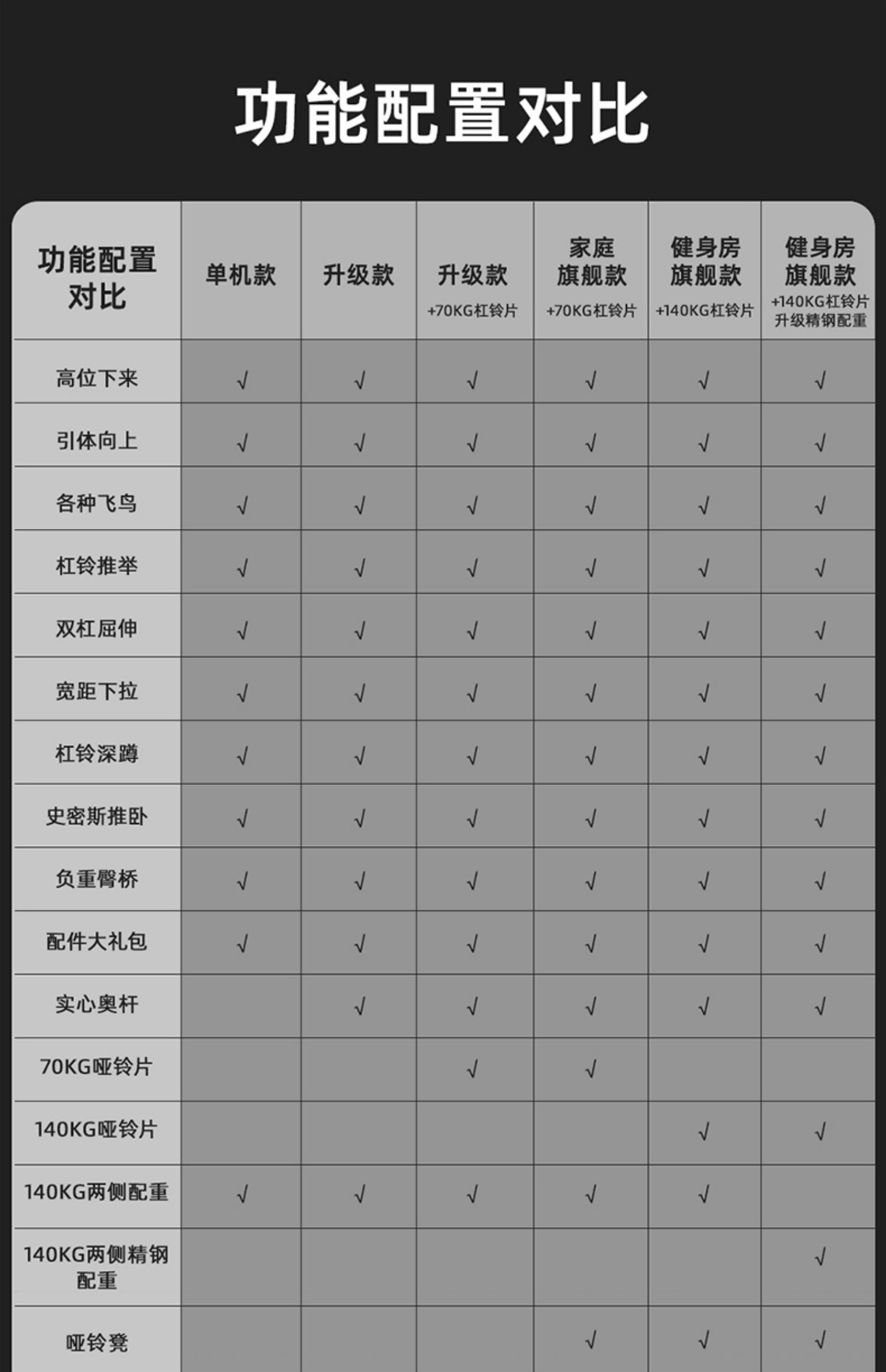 功能配置对比

| 功能配置对比 | 单机款 | 升级款 | 升级款 +70KG杠铃片 | 家庭旗舰款 +70KG杠铃片 | 健身房旗舰款 +140KG杠铃片 | 健身房旗舰款 +140KG杠铃片 升级精钢配重 |
|---|---|---|---|---|---|---|
| 高位下来 | √ | √ | √ | √ | √ | √ |
| 引体向上 | √ | √ | √ | √ | √ | √ |
| 各种飞鸟 | √ | √ | √ | √ | √ | √ |
| 杠铃推举 | √ | √ | √ | √ | √ | √ |
| 双杠屈伸 | √ | √ | √ | √ | √ | √ |
| 宽距下拉 | √ | √ | √ | √ | √ | √ |
| 杠铃深蹲 | √ | √ | √ | √ | √ | √ |
| 史密斯推卧 | √ | √ | √ | √ | √ | √ |
| 负重臀桥 | √ | √ | √ | √ | √ | √ |
| 配件大礼包 | √ | √ | √ | √ | √ | √ |
| 实心奥杆 |  | √ | √ | √ | √ | √ |
| 70KG哑铃片 |  |  | √ | √ |  |  |
| 140KG哑铃片 |  |  |  |  | √ | √ |
| 140KG两侧配重 | √ | √ | √ | √ | √ |  |
| 140KG两侧精钢配重 |  |  |  |  |  | √ |
| 哑铃凳 |  |  |  | √ | √ | √ |